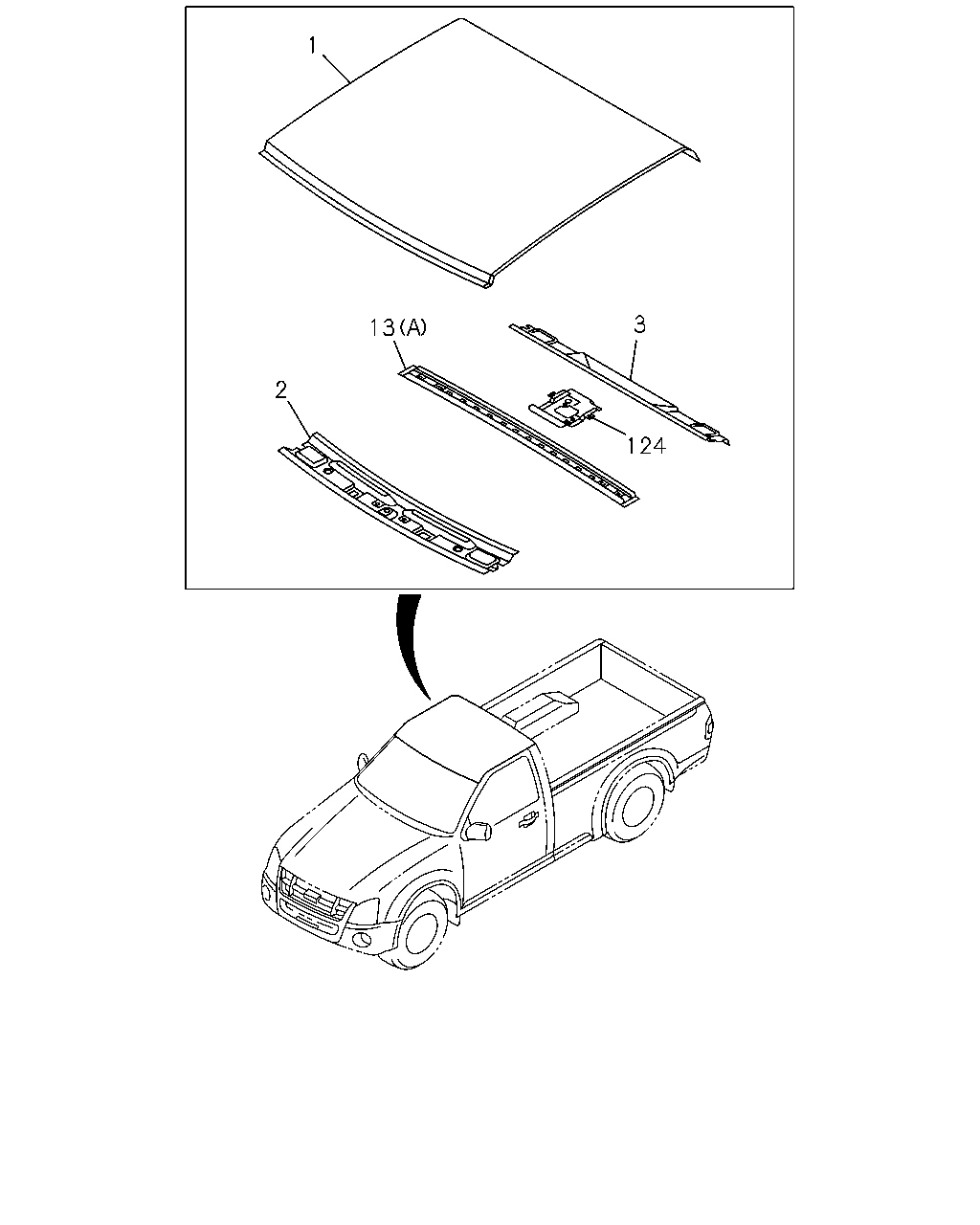 1
13(A)
3
2
124